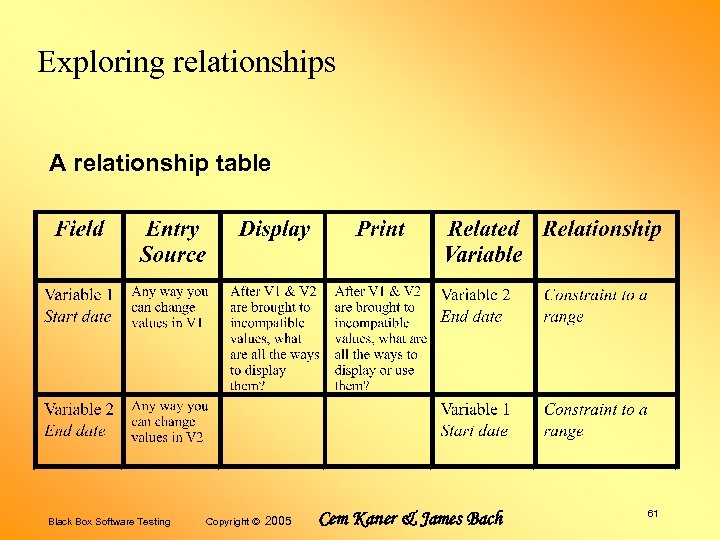 Exploring relationships

A relationship table

| Field | Entry Source | Display | Print | Related Variable | Relationship |
|---|---|---|---|---|---|
| Variable 1 Start date | Any way you can change values in V1 | After V1 & V2 are brought to incompatible values, what are all the ways to display them? | After V1 & V2 are brought to incompatible values, what are all the ways to display or use them? | Variable 2 End date | Constraint to a range |
| Variable 2 End date | Any way you can change values in V2 | | | Variable 1 Start date | Constraint to a range |

Black Box Software Testing Copyright © 2005 Cem Kaner & James Bach 61